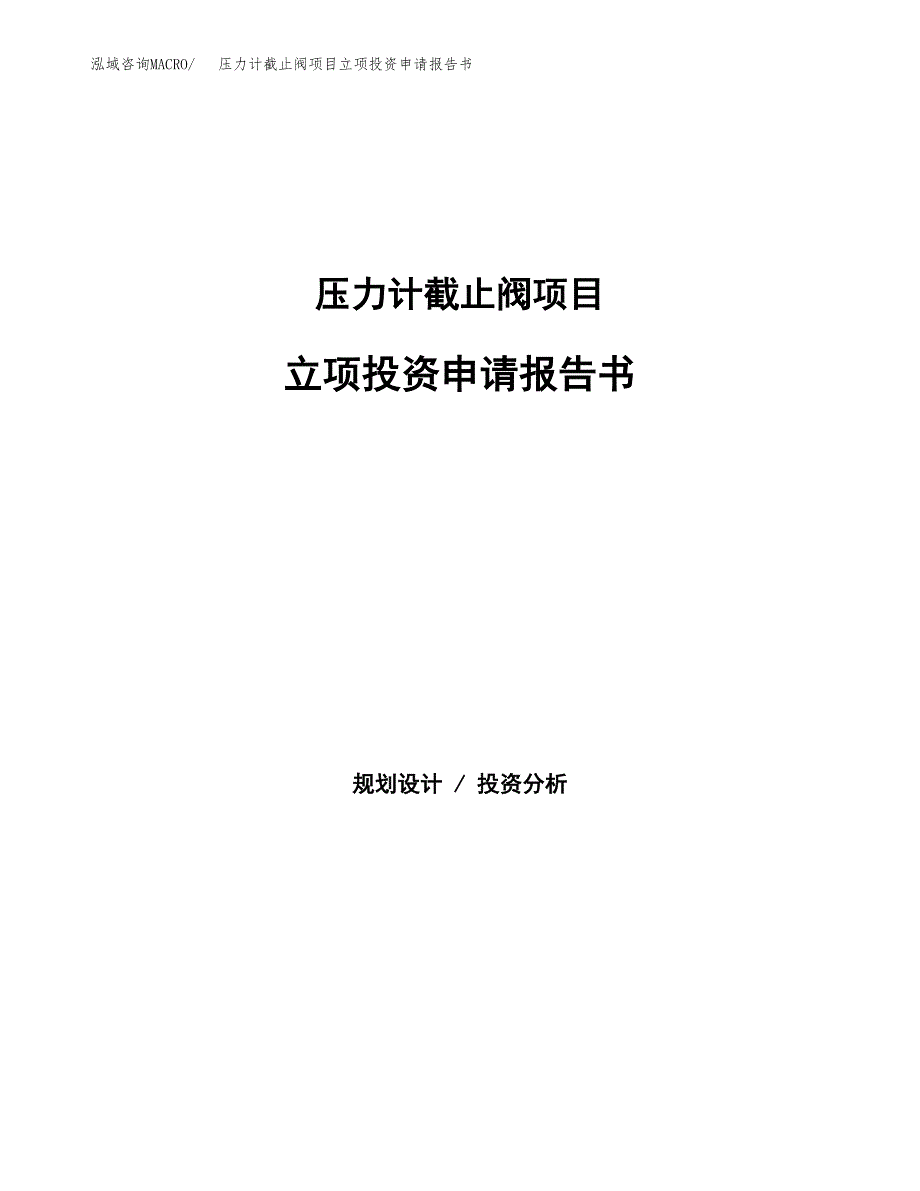 泓域咨询MACRO/　压力计截止阀项目立项投资申请报告书

压力计截止阀项目

立项投资申请报告书

规划设计 / 投资分析